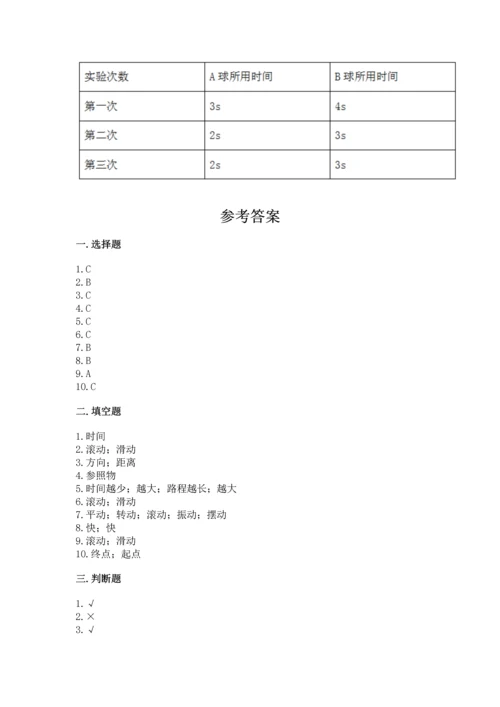 | 实验次数 | A 球所用时间 | B 球所用时间 |
|---|---|---|
| 第一次 | 3s | 4s |
| 第二次 | 2s | 3s |
| 第三次 | 2s | 3s |

参考答案

一. 选择题

1. C
2. B
3. C
4. C
5. C
6. C
7. B
8. B
9. A
10. C

二. 填空题

1. 时间
2. 滚动；滑动
3. 方向；距离
4. 参照物
5. 时间越少；越大；路程越长；越大
6. 滚动；滑动
7. 平动；转动；滚动；振动；摆动
8. 快；快
9. 滚动；滑动
10. 终点；起点

三. 判断题

1. √
2. ×
3. √